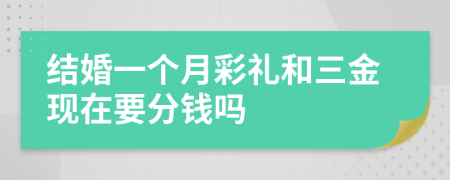 结婚一个月彩礼和三金现在要分钱吗